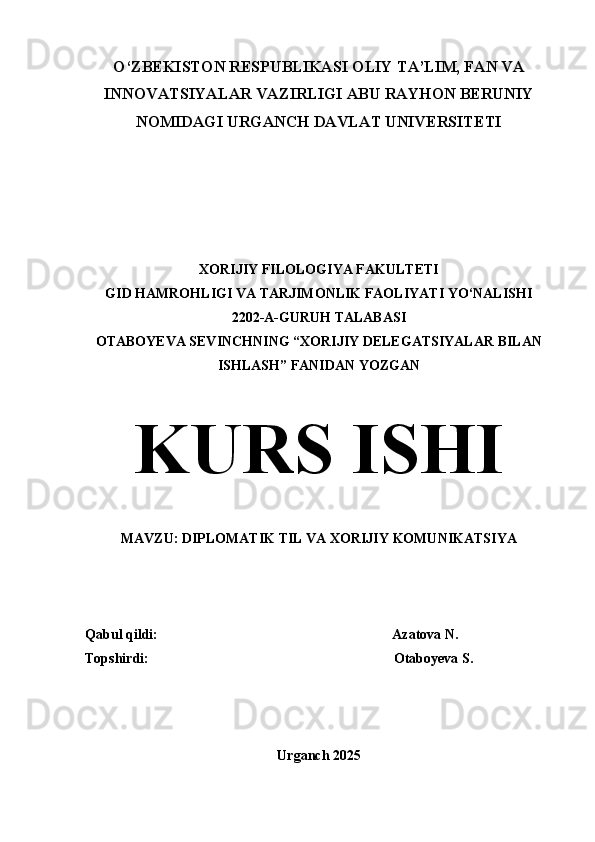 O'ZBEKISTON RESPUBLIKASI OLIY TA'LIM, FAN VA INNOVATSIYALAR VAZIRLIGI ABU RAYHON BERUNIY NOMIDAGI URGANCH DAVLAT UNIVERSITETI

XORIJIY FILOLOGIYA FAKULTETI
GID HAMROHLIGI VA TARJIMONLIK FAOLIYATI YO'NALISHI
2202-A-GURUH TALABASI
OTABOYEVA SEVINCHNING "XORIJIY DELEGATSIYALAR BILAN ISHLASH" FANIDAN YOZGAN

KURS ISHI

MAVZU: DIPLOMATIK TIL VA XORIJIY KOMUNIKATSIYA

Qabul qildi: Azatova N.
Topshirdi: Otaboyeva S.

Urganch 2025

Docx.uz